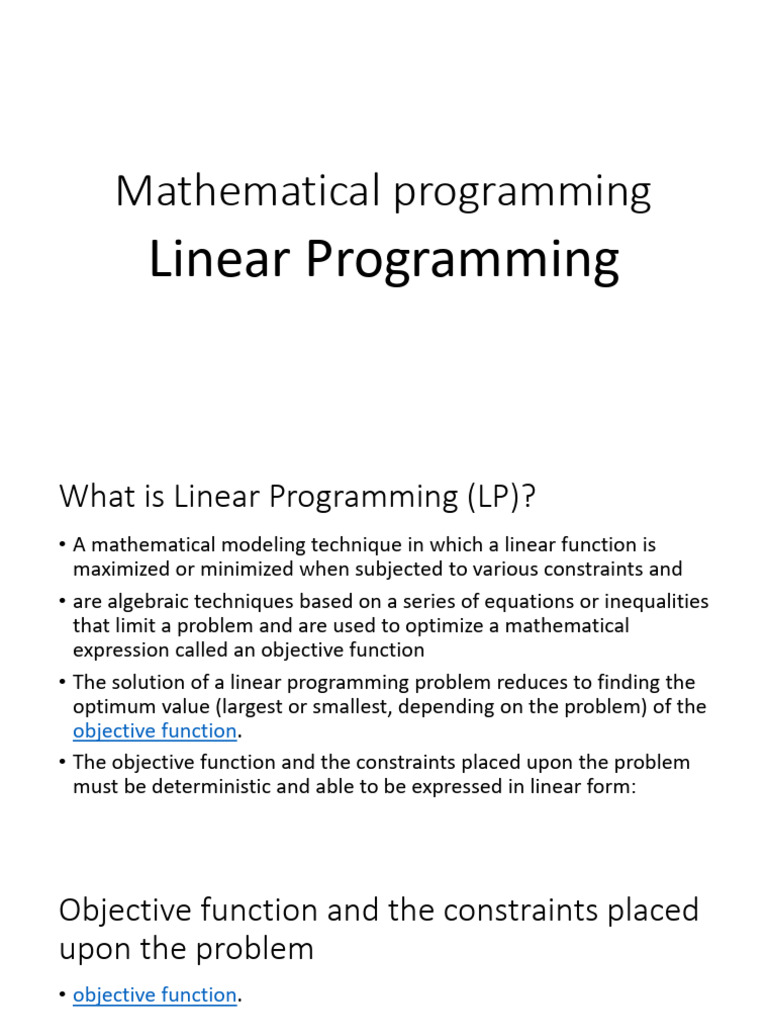 Mathematical programming

Linear Programming

What is Linear Programming (LP)?

• A mathematical modeling technique in which a linear function is maximized or minimized when subjected to various constraints and

• are algebraic techniques based on a series of equations or inequalities that limit a problem and are used to optimize a mathematical expression called an objective function

• The solution of a linear programming problem reduces to finding the optimum value (largest or smallest, depending on the problem) of the objective function.

• The objective function and the constraints placed upon the problem must be deterministic and able to be expressed in linear form:

Objective function and the constraints placed upon the problem

• objective function.